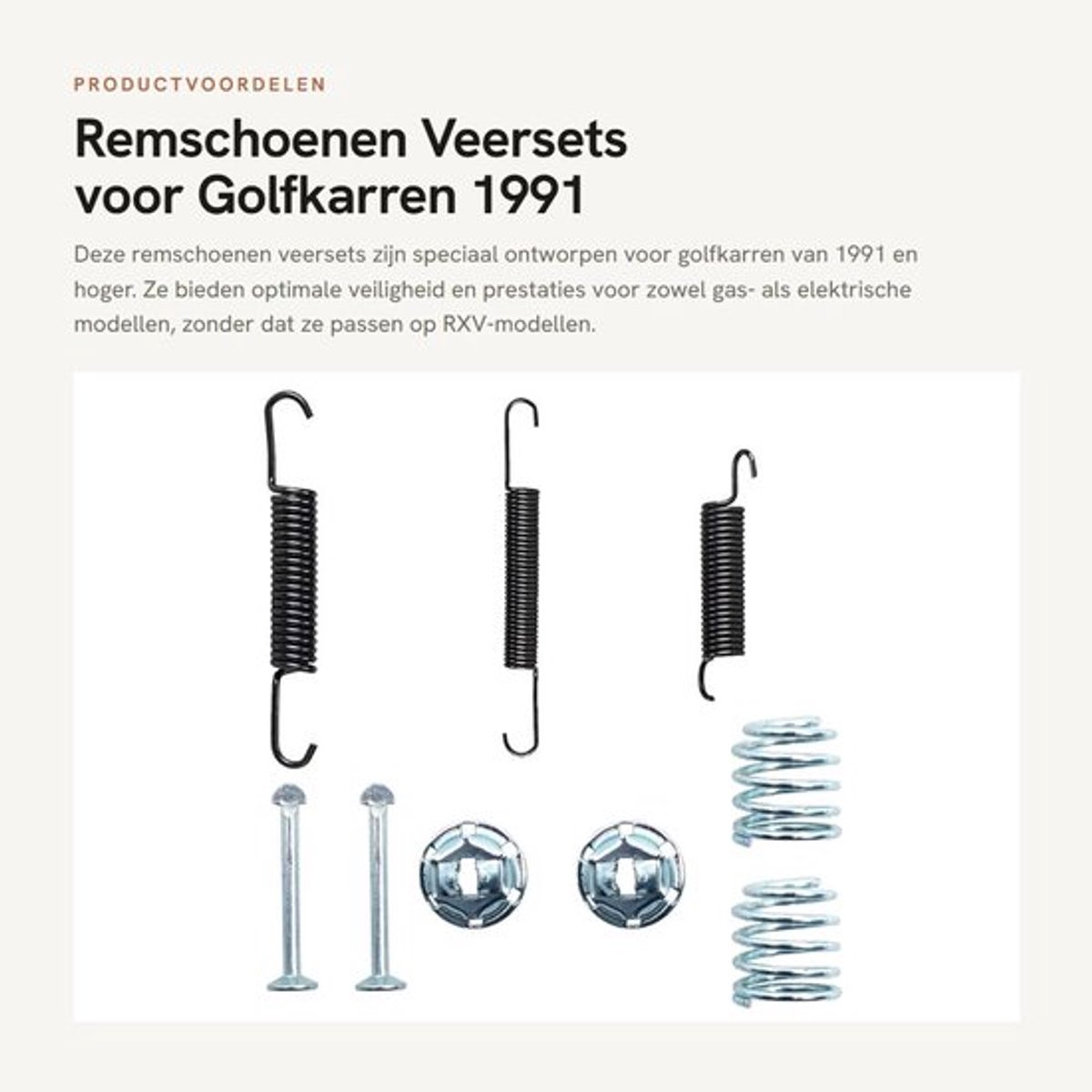 PRODUCTVOORDELEN

Remschoenen Veersets voor Golfkarren 1991

Deze remschoenen veersets zijn speciaal ontworpen voor golfkarren van 1991 en hoger. Ze bieden optimale veiligheid en prestaties voor zowel gas- als elektrische modellen, zonder dat ze passen op RXV-modellen.